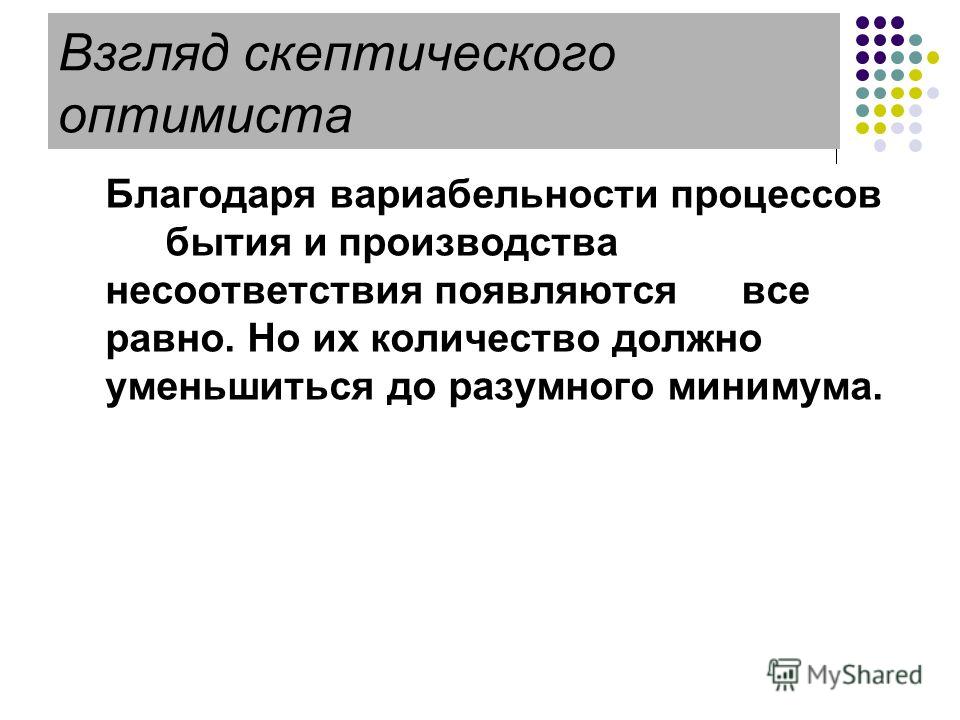 Взгляд скептического оптимиста

Благодаря вариабельности процессов бытия и производства несоответствия появляются все равно. Но их количество должно уменьшиться до разумного минимума.

MyShared